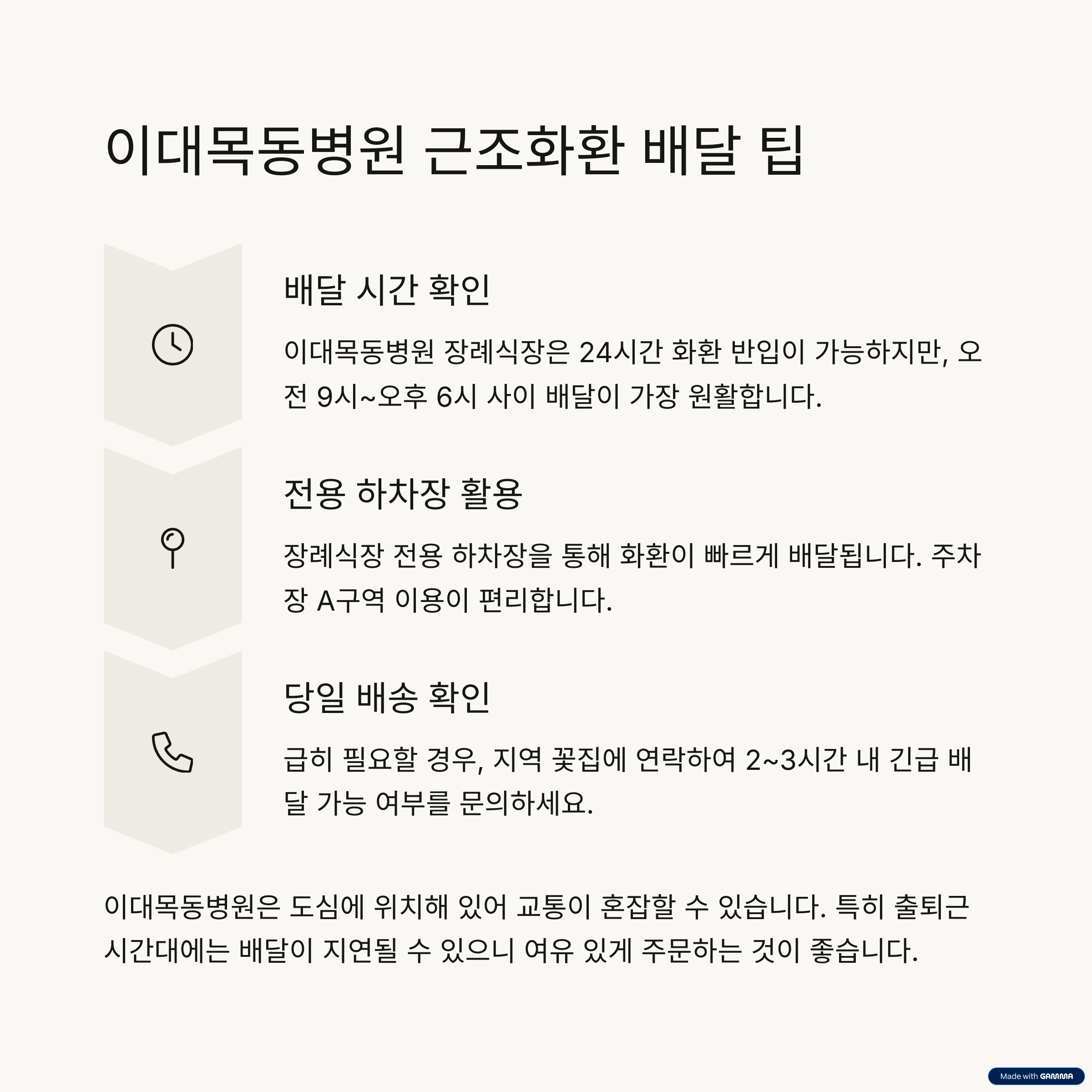 이대목동병원 근조화환 배달 팁

배달 시간 확인

이대목동병원 장례식장은 24시간 화환 반입이 가능하지만, 오전 9시~오후 6시 사이 배달이 가장 원활합니다.

전용 하차장 활용

장례식장 전용 하차장을 통해 화환이 빠르게 배달됩니다. 주차장 A구역 이용이 편리합니다.

당일 배송 확인

급히 필요할 경우, 지역 꽃집에 연락하여 2~3시간 내 긴급 배달 가능 여부를 문의하세요.

이대목동병원은 도심에 위치해 있어 교통이 혼잡할 수 있습니다. 특히 출퇴근 시간대에는 배달이 지연될 수 있으니 여유 있게 주문하는 것이 좋습니다.

Made with GAMMA